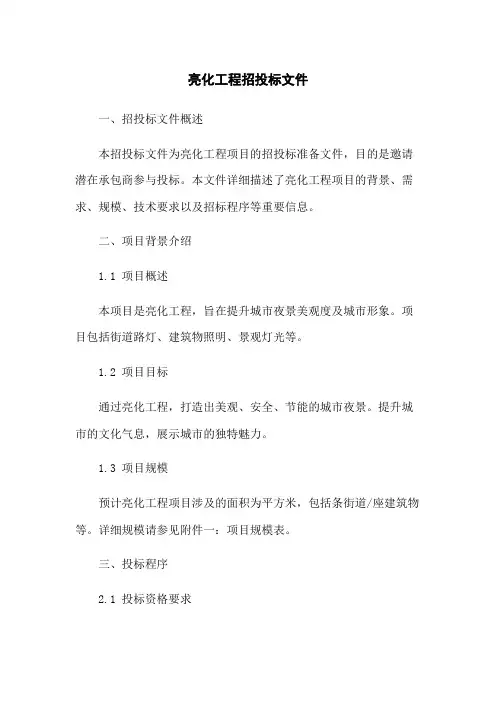 亮化工程招投标文件

一、招投标文件概述

本招投标文件为亮化工程项目的招投标准备文件，目的是邀请潜在承包商参与投标。本文件详细描述了亮化工程项目的背景、需求、规模、技术要求以及招标程序等重要信息。

二、项目背景介绍

1.1 项目概述

本项目是亮化工程，旨在提升城市夜景美观度及城市形象。项目包括街道路灯、建筑物照明、景观灯光等。

1.2 项目目标

通过亮化工程，打造出美观、安全、节能的城市夜景。提升城市的文化气息，展示城市的独特魅力。

1.3 项目规模

预计亮化工程项目涉及的面积为平方米，包括条街道/座建筑物等。详细规模请参见附件一：项目规模表。

三、投标程序

2.1 投标资格要求